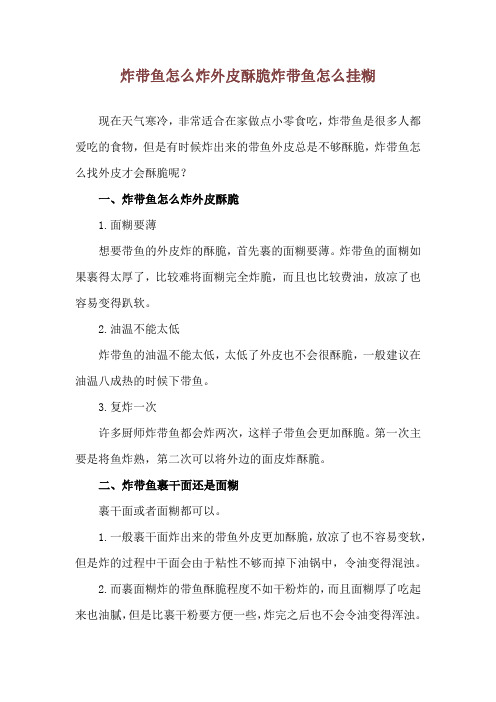 炸带鱼怎么炸外皮酥脆炸带鱼怎么挂糊

现在天气寒冷，非常适合在家做点小零食吃，炸带鱼是很多人都爱吃的食物，但是有时候炸出来的带鱼外皮总是不够酥脆，炸带鱼怎么找外皮才会酥脆呢？

一、炸带鱼怎么炸外皮酥脆

1.面糊要薄

想要带鱼的外皮炸的酥脆，首先裹的面糊要薄。炸带鱼的面糊如果裹得太厚了，比较难将面糊完全炸脆，而且也比较费油，放凉了也容易变得趴软。

2.油温不能太低

炸带鱼的油温不能太低，太低了外皮也不会很酥脆，一般建议在油温八成热的时候下带鱼。

3.复炸一次

许多厨师炸带鱼都会炸两次，这样子带鱼会更加酥脆。第一次主要是将鱼炸熟，第二次可以将外边的面皮炸酥脆。

二、炸带鱼裹干面还是面糊

裹干面或者面糊都可以。

1.一般裹干面炸出来的带鱼外皮更加酥脆，放凉了也不容易变软，但是炸的过程中干面会由于粘性不够而掉下油锅中，令油变得混浊。

2.而裹面糊炸的带鱼酥脆程度不如干粉炸的，而且面糊厚了吃起来也油腻，但是比裹干粉要方便一些，炸完之后也不会令油变得浑浊。